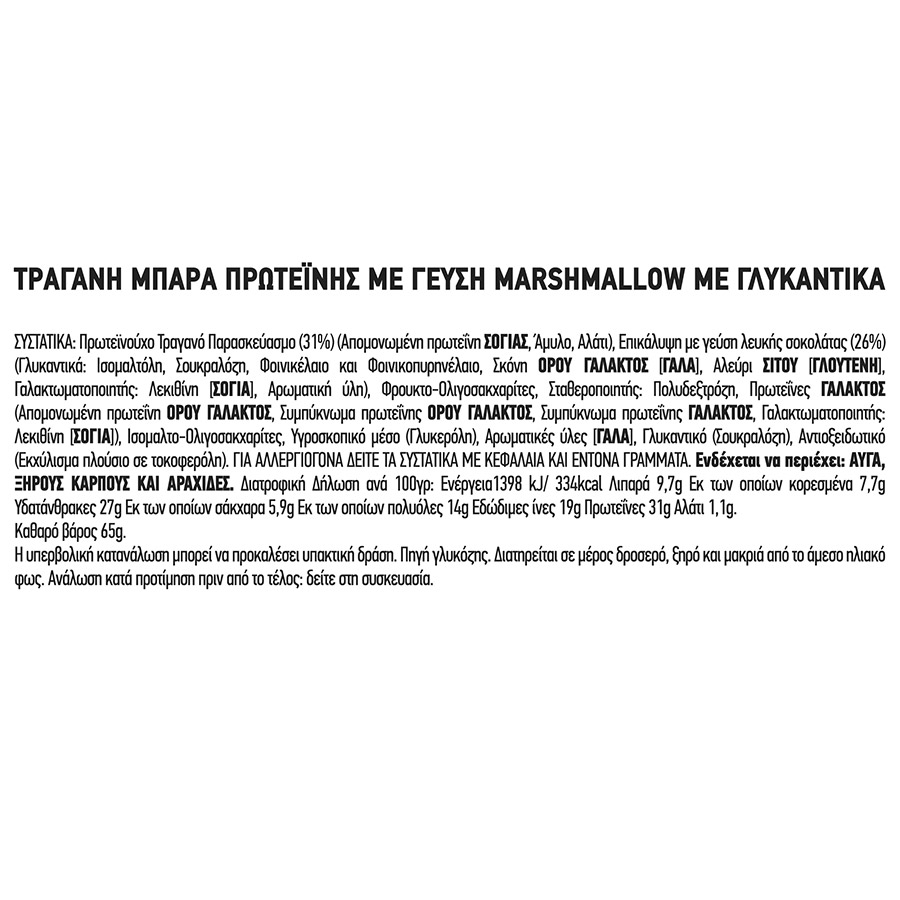 ΤΡΑΓΑΝΗ ΜΠΑΡΑ ΠΡΩΤΕΪΝΗΣ ΜΕ ΓΕΥΣΗ MARSHMALLOW ΜΕ ΓΛΥΚΑΝΤΙΚΑ

ΣΥΣΤΑΤΙΚΑ: Πρωτεϊνούχο Τραγανό Παρασκεύασμο (31%) (Απομονωμένη πρωτεΐνη ΣΟΓΙΑΣ, Άμυλο, Αλάτι), Επικάλυψη με γεύση λευκής σοκολάτας (26%) (Γλυκαντικά: Ισομαλτόλη, Σουκραλόζη, Φοινικέλαιο και Φοινικοπυρηνέλαιο, Σκόνη ΟΡΟΥ ΓΑΛΑΚΤΟΣ [ΓΑΛΑ], Αλεύρι ΣΙΤΟΥ [ΓΛΟΥΤΕΝΗ], Γαλακτωματοποιητής: Λεκιθίνη [ΣΟΓΙΑ], Αρωματική ύλη), Φρουκτο-Ολιγοσακχαρίτες, Σταθεροποιητής: Πολυδεξτρόζη, Πρωτεΐνες ΓΑΛΑΚΤΟΣ (Απομονωμένη πρωτεΐνη ΟΡΟΥ ΓΑΛΑΚΤΟΣ, Συμπύκνωμα πρωτεΐνης ΟΡΟΥ ΓΑΛΑΚΤΟΣ, Συμπύκνωμα πρωτεΐνης ΓΑΛΑΚΤΟΣ, Γαλακτωματοποιητής: Λεκιθίνη [ΣΟΓΙΑ]), Ισομαλτο-Ολιγοσακχαρίτες, Υγροσκοπικό μέσο (Γλυκερόλη), Αρωματικές ύλες [ΓΑΛΑ], Γλυκαντικό (Σουκραλόζη), Αντιοξειδωτικό (Εκχύλισμα πλούσιο σε τοκοφερόλη). ΓΙΑ ΑΛΛΕΡΓΙΟΓΟΝΑ ΔΕΙΤΕ ΤΑ ΣΥΣΤΑΤΙΚΑ ΜΕ ΚΕΦΑΛΑΙΑ ΚΑΙ ΕΝΤΟΝΑ ΓΡΑΜΜΑΤΑ. Ενδέχεται να περιέχει: ΑΥΓΑ, ΞΗΡΟΥΣ ΚΑΡΠΟΥΣ ΚΑΙ ΑΡΑΧΙΔΕΣ. Διατροφική Δήλωση ανά 100γρ: Ενέργεια1398 kJ/ 334kcal Λιπαρά 9,7g Εκ των οποίων κορεσμένα 7,7g Υδατάνθρακες 27g Εκ των οποίων σάκχαρα 5,9g Εκ των οποίων πολυόλες 14g Εδώδιμες ίνες 19g Πρωτεΐνες 31g Αλάτι 1,1g.

Καθαρό βάρος 65g.

Η υπερβολική κατανάλωση μπορεί να προκαλέσει υπακτική δράση. Πηγή γλυκόζης. Διατηρείται σε μέρος δροσερό, ξηρό και μακριά από το άμεσο ηλιακό φως. Ανάλωση κατά προτίμηση πριν από το τέλος: δείτε στη συσκευασία.